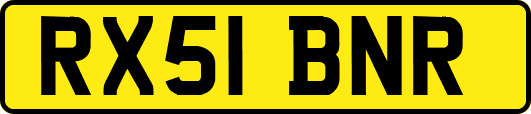 RX51 BNR